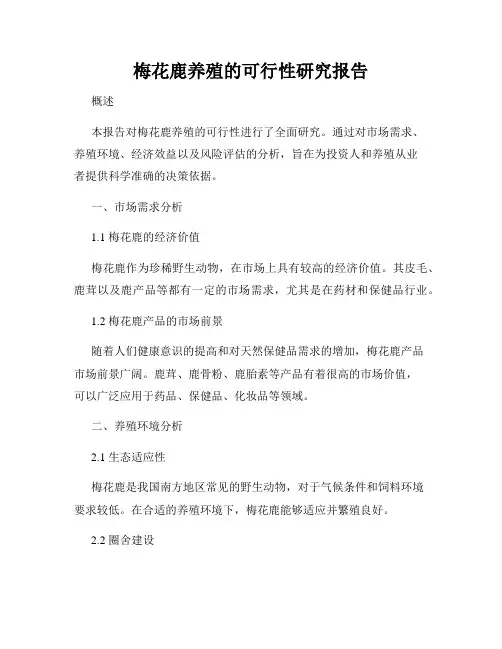 梅花鹿养殖的可行性研究报告

概述

本报告对梅花鹿养殖的可行性进行了全面研究。通过对市场需求、养殖环境、经济效益以及风险评估的分析，旨在为投资人和养殖从业者提供科学准确的决策依据。

一、市场需求分析

1.1 梅花鹿的经济价值

梅花鹿作为珍稀野生动物，在市场上具有较高的经济价值。其皮毛、鹿茸以及鹿产品等都有一定的市场需求，尤其是在药材和保健品行业。

1.2 梅花鹿产品的市场前景

随着人们健康意识的提高和对天然保健品需求的增加，梅花鹿产品市场前景广阔。鹿茸、鹿骨粉、鹿胎素等产品有着很高的市场价值，可以广泛应用于药品、保健品、化妆品等领域。

二、养殖环境分析

2.1 生态适应性

梅花鹿是我国南方地区常见的野生动物，对于气候条件和饲料环境要求较低。在合适的养殖环境下，梅花鹿能够适应并繁殖良好。

2.2 圈舍建设